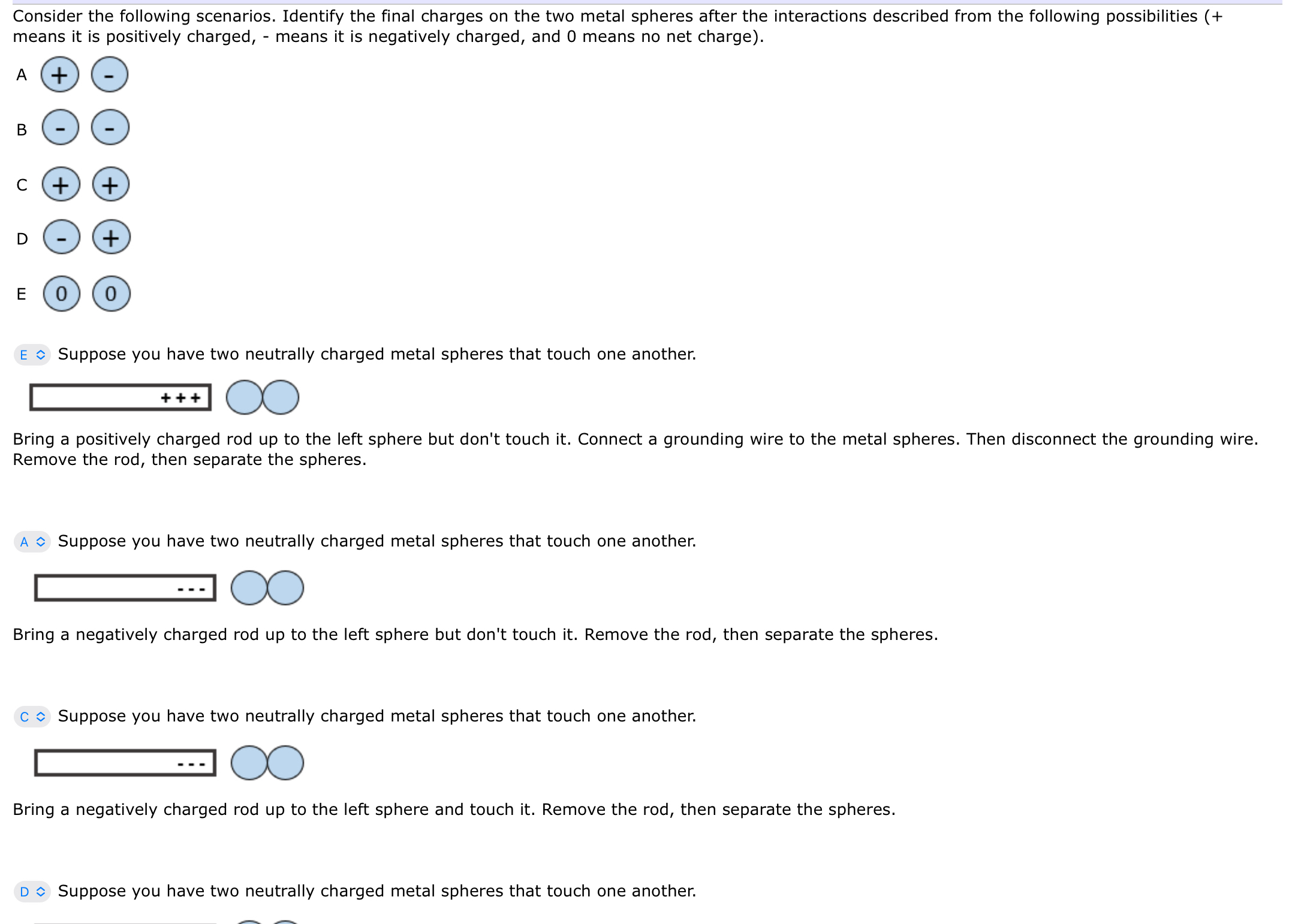 Consider the following scenarios. Identify the final charges on the two metal spheres after the interactions described from the following possibilities (+ means it is positively charged, - means it is negatively charged, and 0 means no net charge).

A + -

B - -

C + +

D - +

E 0 0

E Suppose you have two neutrally charged metal spheres that touch one another.

+++

Bring a positively charged rod up to the left sphere but don't touch it. Connect a grounding wire to the metal spheres. Then disconnect the grounding wire. Remove the rod, then separate the spheres.

A Suppose you have two neutrally charged metal spheres that touch one another.

---

Bring a negatively charged rod up to the left sphere but don't touch it. Remove the rod, then separate the spheres.

C Suppose you have two neutrally charged metal spheres that touch one another.

---

Bring a negatively charged rod up to the left sphere and touch it. Remove the rod, then separate the spheres.

D Suppose you have two neutrally charged metal spheres that touch one another.